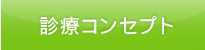 診療コンセプト